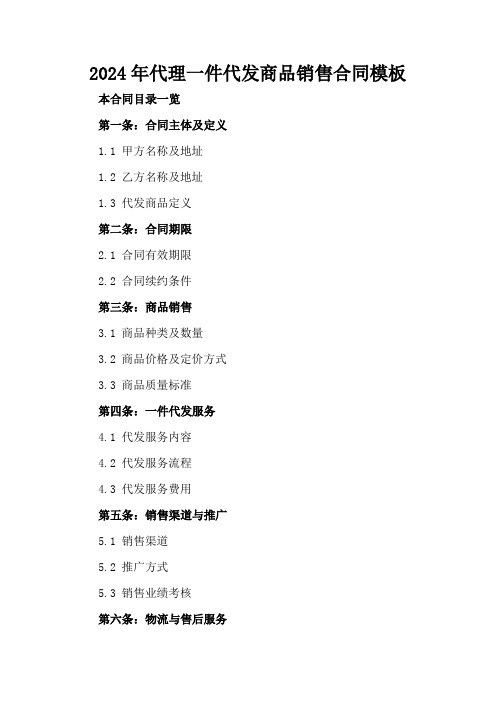 2024年代理一件代发商品销售合同模板

本合同目录一览

第一条：合同主体及定义

1.1 甲方名称及地址

1.2 乙方名称及地址

1.3 代发商品定义

第二条：合同期限

2.1 合同有效期限

2.2 合同续约条件

第三条：商品销售

3.1 商品种类及数量

3.2 商品价格及定价方式

3.3 商品质量标准

第四条：一件代发服务

4.1 代发服务内容

4.2 代发服务流程

4.3 代发服务费用

第五条：销售渠道与推广

5.1 销售渠道

5.2 推广方式

5.3 销售业绩考核

第六条：物流与售后服务